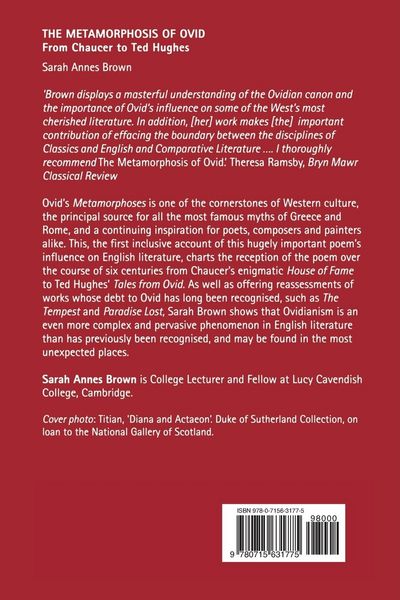 THE METAMORPHOSIS OF OVID
From Chaucer to Ted Hughes

Sarah Annes Brown

'Brown displays a masterful understanding of the Ovidian canon and the importance of Ovid's influence on some of the West's most cherished literature. In addition, [her] work makes [the] important contribution of effacing the boundary between the disciplines of Classics and English and Comparative Literature .... I thoroughly recommend The Metamorphosis of Ovid.' Theresa Ramsby, Bryn Mawr Classical Review

Ovid's Metamorphoses is one of the cornerstones of Western culture, the principal source for all the most famous myths of Greece and Rome, and a continuing inspiration for poets, composers and painters alike. This, the first inclusive account of this hugely important poem's influence on English literature, charts the reception of the poem over the course of six centuries from Chaucer's enigmatic House of Fame to Ted Hughes' Tales from Ovid. As well as offering reassessments of works whose debt to Ovid has long been recognised, such as The Tempest and Paradise Lost, Sarah Brown shows that Ovidianism is an even more complex and pervasive phenomenon in English literature than has previously been recognised, and may be found in the most unexpected places.

Sarah Annes Brown is College Lecturer and Fellow at Lucy Cavendish College, Cambridge.

Cover photo: Titian, 'Diana and Actaeon'. Duke of Sutherland Collection, on loan to the National Gallery of Scotland.

ISBN 978-0-7156-3177-5

98000

9 780715 631775